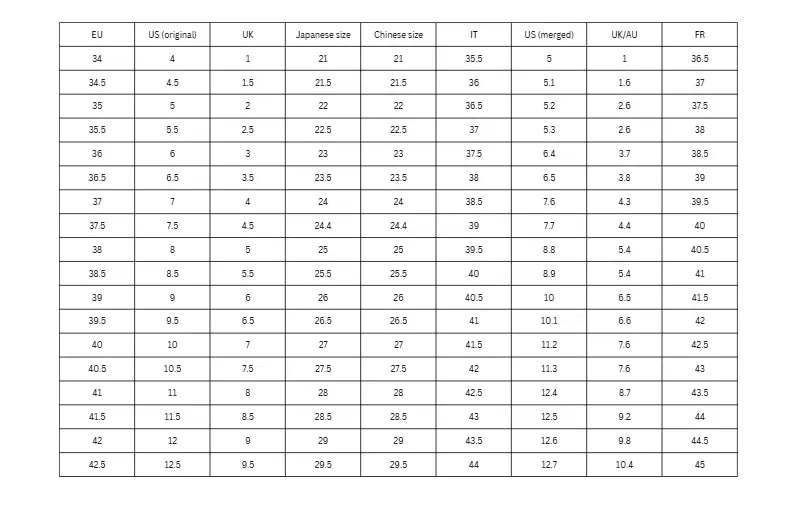 | EU | US (original) | UK | Japanese size | Chinese size | IT | US (merged) | UK/AU | FR |
|---|---|---|---|---|---|---|---|---|
| 34 | 4 | 1 | 21 | 21 | 35.5 | 5 | 1 | 36.5 |
| 34.5 | 4.5 | 1.5 | 21.5 | 21.5 | 36 | 5.1 | 1.6 | 37 |
| 35 | 5 | 2 | 22 | 22 | 36.5 | 5.2 | 2.6 | 37.5 |
| 35.5 | 5.5 | 2.5 | 22.5 | 22.5 | 37 | 5.3 | 2.6 | 38 |
| 36 | 6 | 3 | 23 | 23 | 37.5 | 6.4 | 3.7 | 38.5 |
| 36.5 | 6.5 | 3.5 | 23.5 | 23.5 | 38 | 6.5 | 3.8 | 39 |
| 37 | 7 | 4 | 24 | 24 | 38.5 | 7.6 | 4.3 | 39.5 |
| 37.5 | 7.5 | 4.5 | 24.4 | 24.4 | 39 | 7.7 | 4.4 | 40 |
| 38 | 8 | 5 | 25 | 25 | 39.5 | 8.8 | 5.4 | 40.5 |
| 38.5 | 8.5 | 5.5 | 25.5 | 25.5 | 40 | 8.9 | 5.4 | 41 |
| 39 | 9 | 6 | 26 | 26 | 40.5 | 10 | 6.5 | 41.5 |
| 39.5 | 9.5 | 6.5 | 26.5 | 26.5 | 41 | 10.1 | 6.6 | 42 |
| 40 | 10 | 7 | 27 | 27 | 41.5 | 11.2 | 7.6 | 42.5 |
| 40.5 | 10.5 | 7.5 | 27.5 | 27.5 | 42 | 11.3 | 7.6 | 43 |
| 41 | 11 | 8 | 28 | 28 | 42.5 | 12.4 | 8.7 | 43.5 |
| 41.5 | 11.5 | 8.5 | 28.5 | 28.5 | 43 | 12.5 | 9.2 | 44 |
| 42 | 12 | 9 | 29 | 29 | 43.5 | 12.6 | 9.8 | 44.5 |
| 42.5 | 12.5 | 9.5 | 29.5 | 29.5 | 44 | 12.7 | 10.4 | 45 |